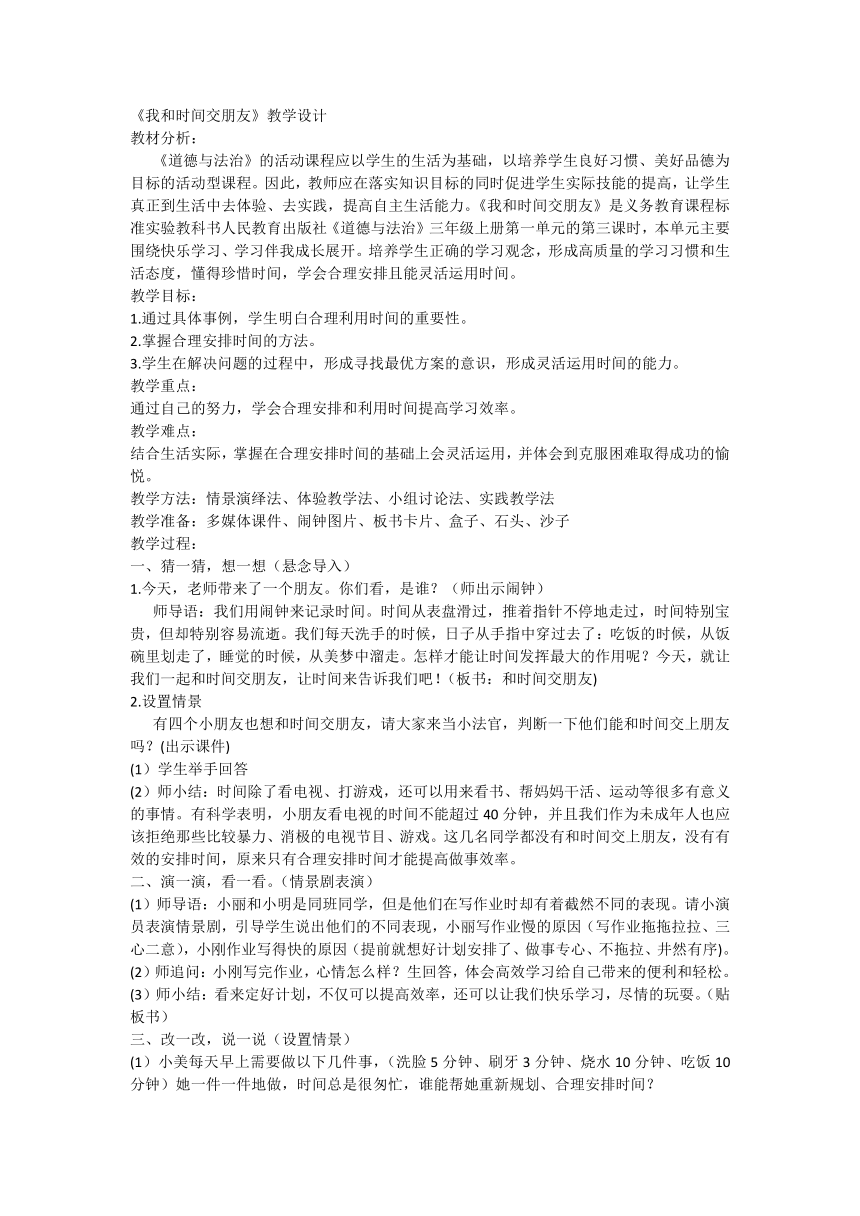 《我和时间交朋友》教学设计
教材分析：
《道德与法治》的活动课程应以学生的生活为基础，以培养学生良好习惯、美好品德为目标的活动型课程。因此，教师应在落实知识目标的同时促进学生实际技能的提高，让学生真正到生活中去体验、去实践，提高自主生活能力。《我和时间交朋友》是义务教育课程标准实验教科书人民教育出版社《道德与法治》三年级上册第一单元的第三课时，本单元主要围绕快乐学习、学习伴我成长展开。培养学生正确的学习观念，形成高质量的学习习惯和生活态度，懂得珍惜时间，学会合理安排且能灵活运用时间。
教学目标：
1.通过具体事例，学生明白合理利用时间的重要性。
2.掌握合理安排时间的方法。
3.学生在解决问题的过程中，形成寻找最优方案的意识，形成灵活运用时间的能力。
教学重点：
通过自己的努力，学会合理安排和利用时间提高学习效率。
教学难点：
结合生活实际，掌握在合理安排时间的基础上会灵活运用，并体会到克服困难取得成功的愉悦。
教学方法：情景演绎法、体验教学法、小组讨论法、实践教学法
教学准备：多媒体课件、闹钟图片、板书卡片、盒子、石头、沙子
教学过程：
一、猜一猜，想一想（悬念导入）
1.今天，老师带来了一个朋友。你们看，是谁？（师出示闹钟）
师导语：我们用闹钟来记录时间。时间从表盘滑过，推着指针不停地走过，时间特别宝贵，但却特别容易流逝。我们每天洗手的时候，日子从手指中穿过去了；吃饭的时候，从饭碗里划走了，睡觉的时候，从美梦中溜走。怎样才能让时间发挥最大的作用呢？今天，就让我们一起和时间交朋友，让时间来告诉我们吧！（板书：和时间交朋友)
2.设置情景
有四个小朋友也想和时间交朋友，请大家来当小法官，判断一下他们能和时间交上朋友吗？(出示课件)
(1）学生举手回答
(2）师小结：时间除了看电视、打游戏，还可以用来看书、帮妈妈干活、运动等很多有意义的事情。有科学表明，小朋友看电视的时间不能超过 40 分钟，并且我们作为未成年人也应该拒绝那些比较暴力、消极的电视节目、游戏。这几名同学都没有和时间交上朋友，没有有效的安排时间，原来只有合理安排时间才能提高做事效率。
二、演一演，看一看。(情景剧表演)
(1）师导语：小丽和小明是同班同学，但是他们在写作业时却有着截然不同的表现。请小演员表演情景剧，引导学生说出他们的不同表现，小丽写作业慢的原因（写作业拖拖拉拉、三心二意），小刚作业写得快的原因（提前就想好计划安排了、做事专心、不拖拉、井然有序)。
(2)师追问：小刚写完作业，心情怎么样？生回答，体会高效学习给自己带来的便利和轻松。
(3)师小结：看来定好计划，不仅可以提高效率，还可以让我们快乐学习，尽情的玩耍。(贴板书)
三、改一改，说一说（设置情景）
(1）小美每天早上需要做以下几件事，(洗脸 5 分钟、刷牙 3 分钟、烧水 10 分钟、吃饭 10 分钟）她一件一件地做，时间总是很匆忙，谁能帮她重新规划、合理安排时间？